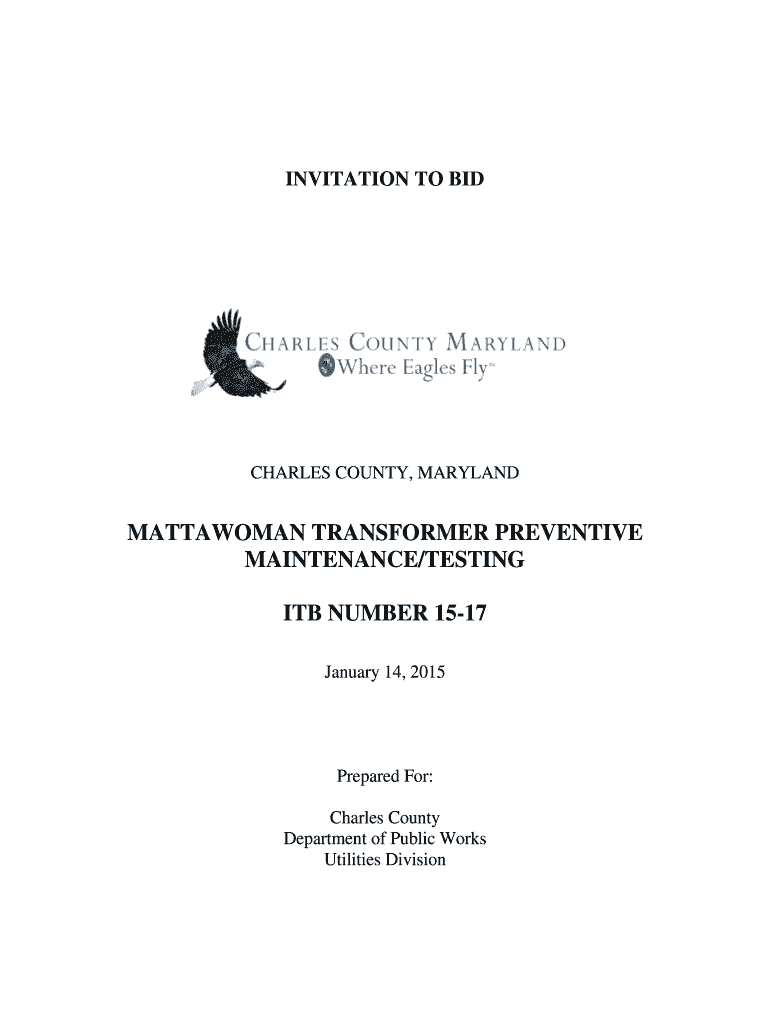 INVITATION TO BID

CHARLES COUNTY MARYLAND
Where Eagles Fly™

CHARLES COUNTY, MARYLAND

MATTAWOMAN TRANSFORMER PREVENTIVE MAINTENANCE/TESTING

ITB NUMBER 15-17

January 14, 2015

Prepared For:

Charles County
Department of Public Works
Utilities Division